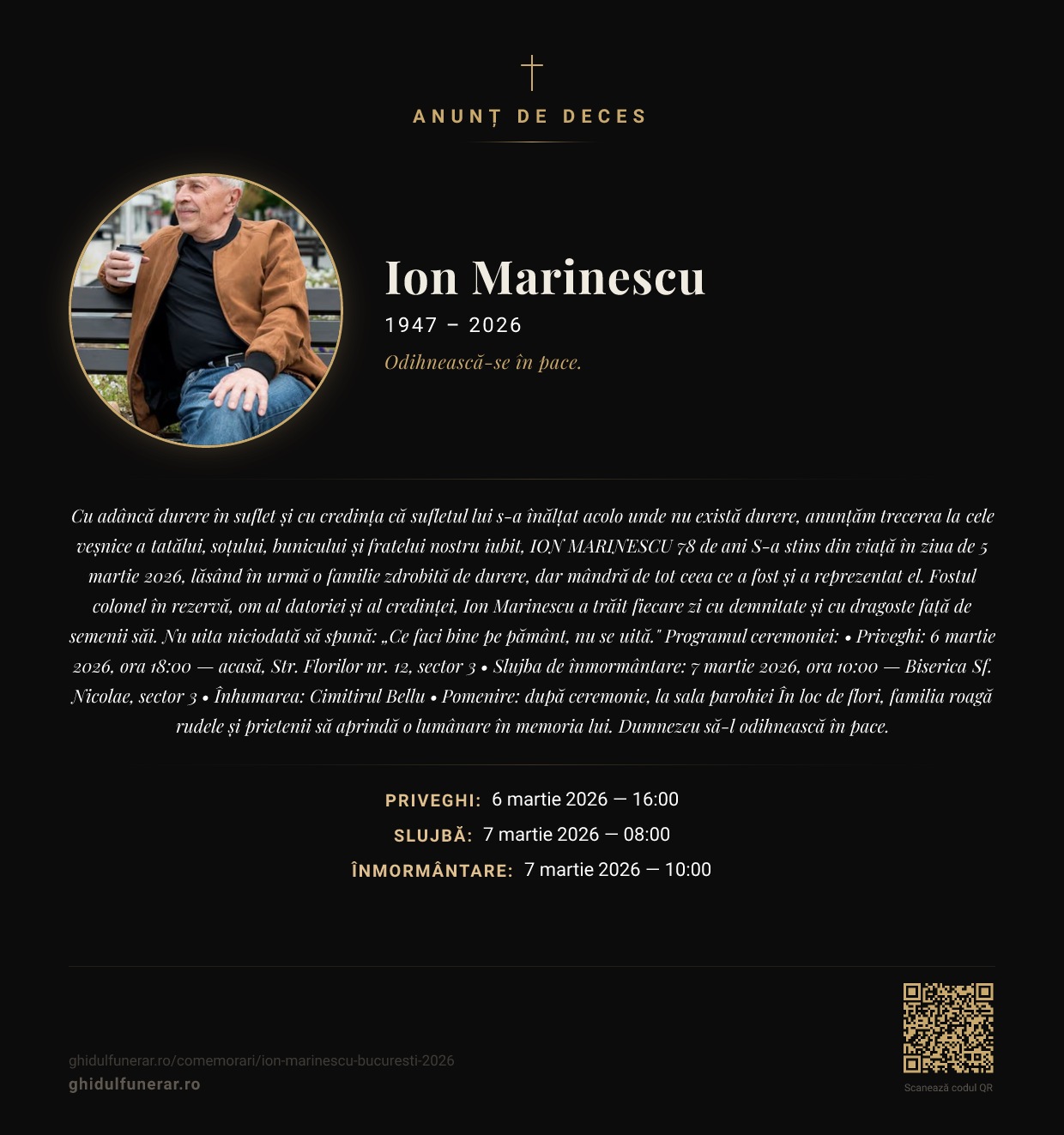 ANUNȚ DE DECES

Ion Marinescu

1947 – 2026

Odihnească-se în pace.

Cu adâncă durere în suflet și cu credința că sufletul lui s-a înălțat acolo unde nu există durere, anunțăm trecerea la cele veșnice a tatălui, soțului, bunicului și fratelui nostru iubit, ION MARINESCU 78 de ani S-a stins din viață în ziua de 5 martie 2026, lăsând în urmă o familie zdrobită de durere, dar mândră de tot ceea ce a fost și a reprezentat el. Fostul colonel în rezervă, om al datoriei și al credinței, Ion Marinescu a trăit fiecare zi cu demnitate și cu dragoste față de semenii săi. Nu uita niciodată să spună: „Ce faci bine pe pământ, nu se uită." Programul ceremoniei: • Priveghi: 6 martie 2026, ora 18:00 — acasă, Str. Florilor nr. 12, sector 3 • Slujba de înmormântare: 7 martie 2026, ora 10:00 — Biserica Sf. Nicolae, sector 3 • Înhumarea: Cimitirul Bellu • Pomenire: după ceremonie, la sala parohiei În loc de flori, familia roagă rudele și prietenii să aprindă o lumânare în memoria lui. Dumnezeu să-l odihnească în pace.

PRIVEGHI: 6 martie 2026 — 16:00
SLUJBĂ: 7 martie 2026 — 08:00
ÎNMORMÂNTARE: 7 martie 2026 — 10:00

ghidulfunerar.ro/comemorari/ion-marinescu-bucuresti-2026
ghidulfunerar.ro

Scanează codul QR